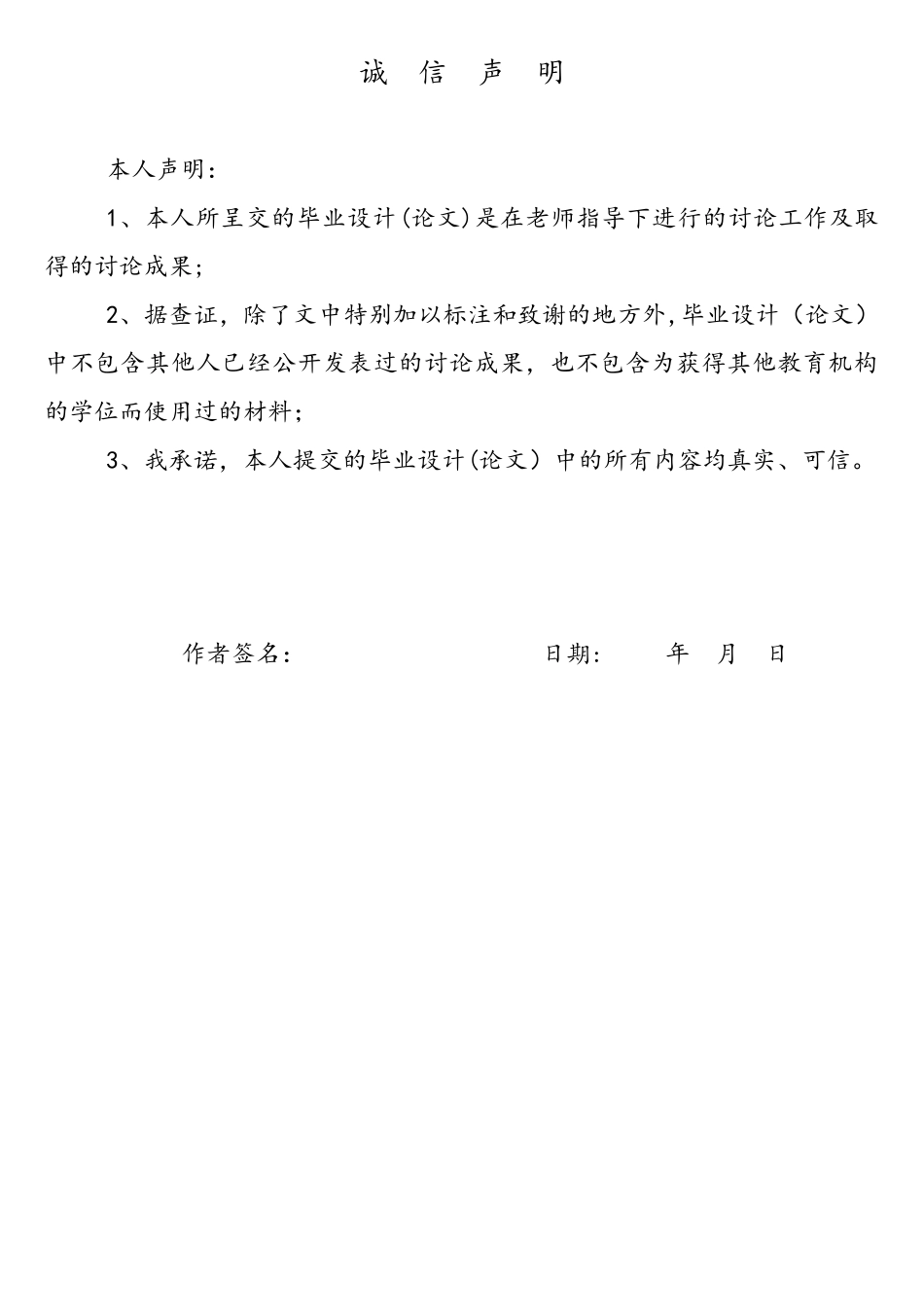 诚 信 声 明

本人声明：

1、本人所呈交的毕业设计(论文)是在老师指导下进行的讨论工作及取得的讨论成果；

2、据查证，除了文中特别加以标注和致谢的地方外,毕业设计（论文）中不包含其他人已经公开发表过的讨论成果，也不包含为获得其他教育机构的学位而使用过的材料；

3、我承诺，本人提交的毕业设计(论文）中的所有内容均真实、可信。

作者签名： 日期： 年 月 日